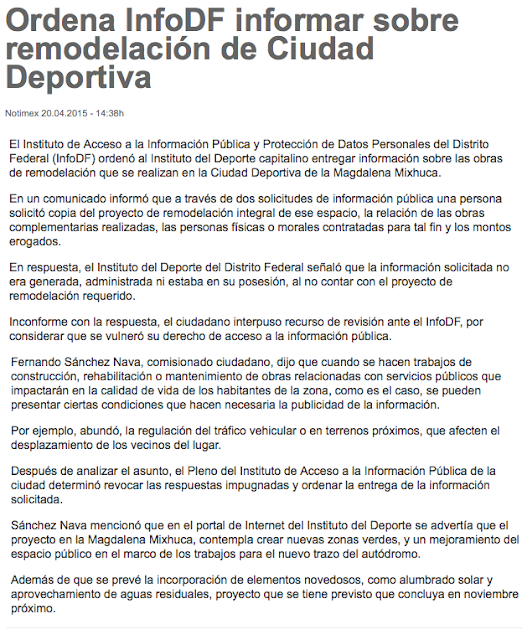 Ordena InfoDF informar sobre remodelación de Ciudad Deportiva

Notimex 20.04.2015 - 14:38h

El Instituto de Acceso a la Información Pública y Protección de Datos Personales del Distrito Federal (InfoDF) ordenó al Instituto del Deporte capitalino entregar información sobre las obras de remodelación que se realizan en la Ciudad Deportiva de la Magdalena Mixhuca.

En un comunicado informó que a través de dos solicitudes de información pública una persona solicitó copia del proyecto de remodelación integral de ese espacio, la relación de las obras complementarias realizadas, las personas físicas o morales contratadas para tal fin y los montos erogados.

En respuesta, el Instituto del Deporte del Distrito Federal señaló que la información solicitada no era generada, administrada ni estaba en su posesión, al no contar con el proyecto de remodelación requerido.

Inconforme con la respuesta, el ciudadano interpuso recurso de revisión ante el InfoDF, por considerar que se vulneró su derecho de acceso a la información pública.

Fernando Sánchez Nava, comisionado ciudadano, dijo que cuando se hacen trabajos de construcción, rehabilitación o mantenimiento de obras relacionadas con servicios públicos que impactarán en la calidad de vida de los habitantes de la zona, como es el caso, se pueden presentar ciertas condiciones que hacen necesaria la publicidad de la información.

Por ejemplo, abundó, la regulación del tráfico vehicular o en terrenos próximos, que afecten el desplazamiento de los vecinos del lugar.

Después de analizar el asunto, el Pleno del Instituto de Acceso a la Información Pública de la ciudad determinó revocar las respuestas impugnadas y ordenar la entrega de la información solicitada.

Sánchez Nava mencionó que en el portal de Internet del Instituto del Deporte se advertía que el proyecto en la Magdalena Mixhuca, contempla crear nuevas zonas verdes, y un mejoramiento del espacio público en el marco de los trabajos para el nuevo trazo del autódromo.

Además de que se prevé la incorporación de elementos novedosos, como alumbrado solar y aprovechamiento de aguas residuales, proyecto que se tiene previsto que concluya en noviembre próximo.